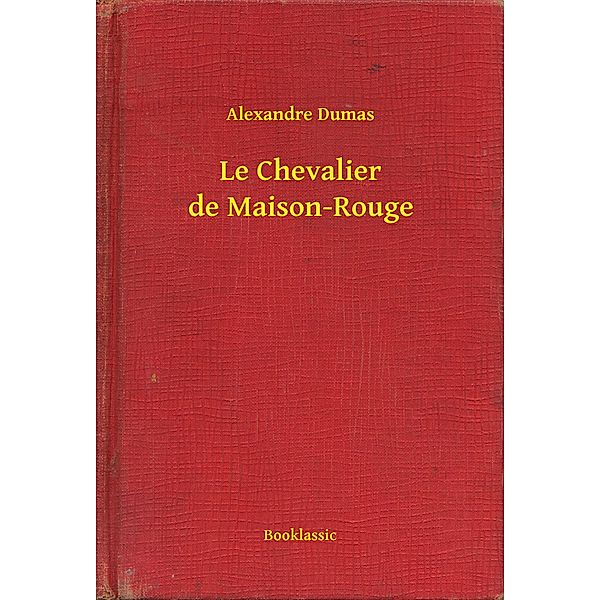 Alexandre Dumas

Le Chevalier
de Maison-Rouge

Booklassic